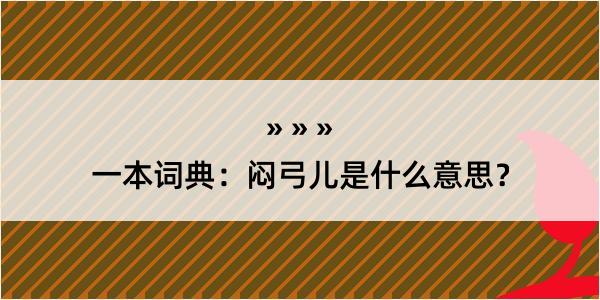 » » »

一本词典：闷弓儿是什么意思？